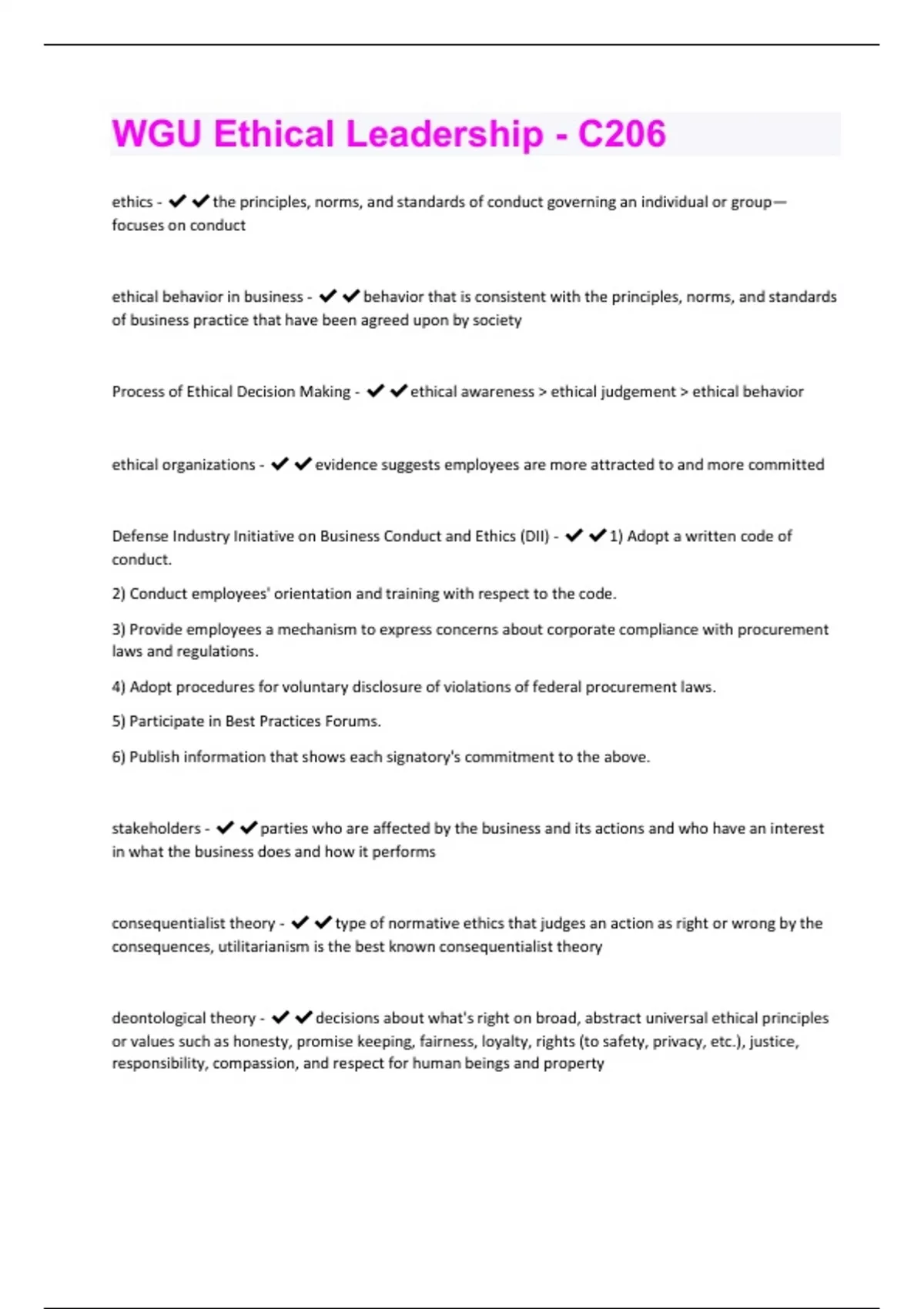 WGU Ethical Leadership - C206

ethics - ✔✔the principles, norms, and standards of conduct governing an individual or group—focuses on conduct

ethical behavior in business - ✔✔behavior that is consistent with the principles, norms, and standards of business practice that have been agreed upon by society

Process of Ethical Decision Making - ✔✔ethical awareness > ethical judgement > ethical behavior

ethical organizations - ✔✔evidence suggests employees are more attracted to and more committed

Defense Industry Initiative on Business Conduct and Ethics (DII) - ✔✔1) Adopt a written code of conduct.

2) Conduct employees' orientation and training with respect to the code.

3) Provide employees a mechanism to express concerns about corporate compliance with procurement laws and regulations.

4) Adopt procedures for voluntary disclosure of violations of federal procurement laws.

5) Participate in Best Practices Forums.

6) Publish information that shows each signatory's commitment to the above.

stakeholders - ✔✔parties who are affected by the business and its actions and who have an interest in what the business does and how it performs

consequentialist theory - ✔✔type of normative ethics that judges an action as right or wrong by the consequences, utilitarianism is the best known consequentialist theory

deontological theory - ✔✔decisions about what's right on broad, abstract universal ethical principles or values such as honesty, promise keeping, fairness, loyalty, rights (to safety, privacy, etc.), justice, responsibility, compassion, and respect for human beings and property